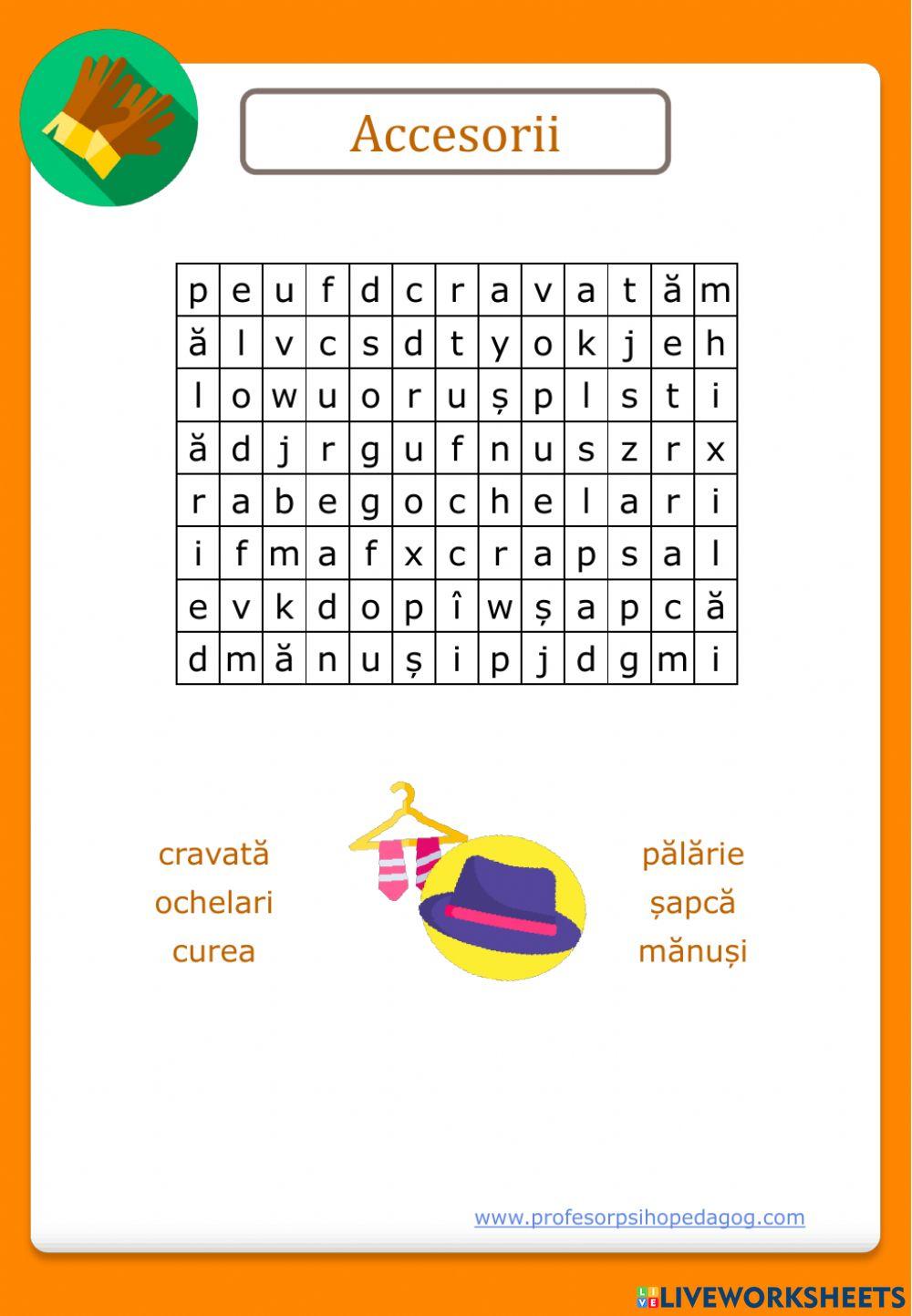 Accesorii

| p | e | u | f | d | c | r | a | v | a | t | ă | m |
|---|---|---|---|---|---|---|---|---|---|---|---|---|
| ă | l | v | c | s | d | t | y | o | k | j | e | h |
| l | o | w | u | o | r | u | ș | p | l | s | t | i |
| ă | d | j | r | g | u | f | n | u | s | z | r | x |
| r | a | b | e | g | o | c | h | e | l | a | r | i |
| i | f | m | a | f | x | c | r | a | p | s | a | l |
| e | v | k | d | o | p | î | w | ș | a | p | c | ă |
| d | m | ă | n | u | ș | i | p | j | d | g | m | i |

cravată
ochelari
curea

pălărie
șapcă
mănuși

www.profesorpsihopedagog.com

LIVEWORKSHEETS